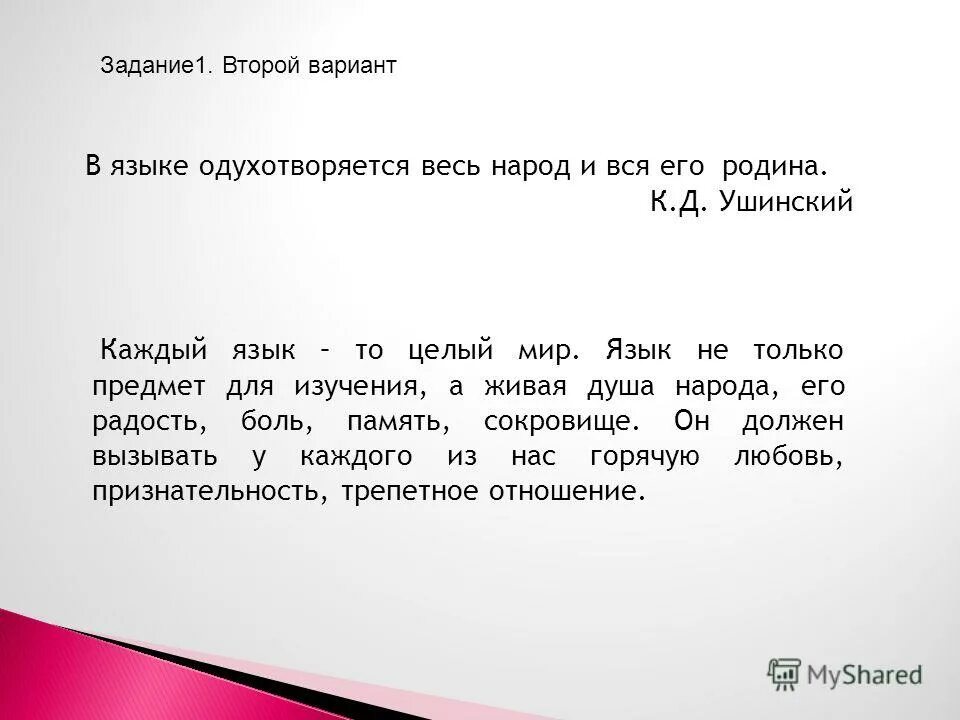 Задание1. Второй вариант

В языке одухотворяется весь народ и вся его родина.
К.Д. Ушинский

Каждый язык – то целый мир. Язык не только предмет для изучения, а живая душа народа, его радость, боль, память, сокровище. Он должен вызывать у каждого из нас горячую любовь, признательность, трепетное отношение.

MyShared